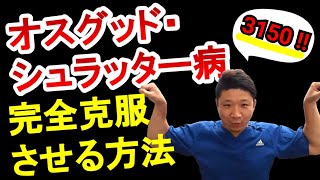 オスグッド・
シュラッター病
完全克服
させる方法

3150 !!